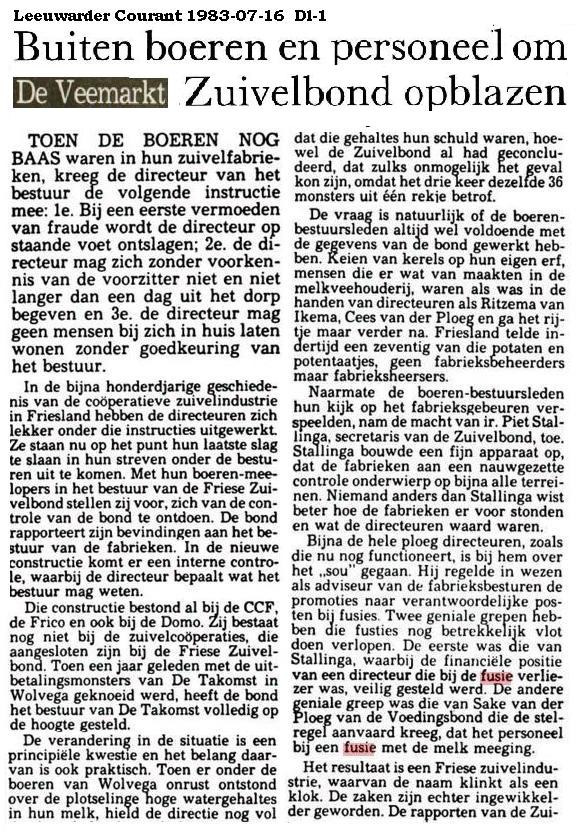 Leeuwarder Courant 1983-07-16 D1-1

Buiten boeren en personeel om

De Veemarkt Zuivelbond opblazen

TOEN DE BOEREN NOG BAAS waren in hun zuivelfabrieken, kreeg de directeur van het bestuur de volgende instructie mee: 1e. Bij een eerste vermoeden van fraude wordt de directeur op staande voet ontslagen; 2e. de directeur mag zich zonder voorkennis van de voorzitter niet en niet langer dan een dag uit het dorp begeven en 3e. de directeur mag geen mensen bij zich in huis laten wonen zonder goedkeuring van het bestuur.

In de bijna honderdjarige geschiedenis van de coöperatieve zuivelindustrie in Friesland hebben de directeuren zich lekker onder die instructies uitgewerkt. Ze staan nu op het punt hun laatste slag te slaan in hun streven onder de besturen uit te komen. Met hun boeren-meelopers in het bestuur van de Friese Zuivelbond stellen zij voor, zich van de controle van de bond te ontdoen. De bond rapporteert zijn bevindingen aan het bestuur van de fabrieken. In de nieuwe constructie komt er een interne controle, waarbij de directeur bepaalt wat het bestuur mag weten.

Die constructie bestond al bij de CCF, de Frico en ook bij de Domo. Zij bestaat nog niet bij de zuivelcoöperaties, die aangesloten zijn bij de Friese Zuivelbond. Toen een jaar geleden met de uitbetalingsmonsters van De Takomst in Wolvega geknoeid werd, heeft de bond het bestuur van De Takomst volledig op de hoogte gesteld.

De verandering in de situatie is een principiële kwestie en het belang daarvan is ook praktisch. Toen er onder de boeren van Wolvega onrust ontstond over de plotselinge hoge watergehaltes in hun melk, hield de directie nog vol dat die gehaltes hun schuld waren, hoewel de Zuivelbond al had geconcludeerd, dat zulks onmogelijk het geval kon zijn, omdat het drie keer dezelfde 36 monsters uit één rekje betrof.

De vraag is natuurlijk of de boerenbestuursleden altijd wel voldoende met de gegevens van de bond gewerkt hebben. Keien van kerels op hun eigen erf, mensen die er wat van maakten in de melkveehouderij, waren als was in de handen van directeuren als Ritzema van Ikema, Cees van der Ploeg en ga het rijtje maar verder na. Friesland telde indertijd een zeventig van die potaten en potentaatjes, geen fabrieksbeheerders maar fabrieksheersers.

Naarmate de boeren-bestuursleden hun kijk op het fabrieksgebeuren verspeelden, nam de macht van ir. Piet Stallinga, secretaris van de Zuivelbond, toe. Stallinga bouwde een fijn apparaat op, dat de fabrieken aan een nauwgezette controle onderwierp op bijna alle terreinen. Niemand anders dan Stallinga wist beter hoe de fabrieken er voor stonden en wat de directeuren waard waren.

Bijna de hele ploeg directeuren, zoals die nu nog functioneert, is bij hem over het „sou" gegaan. Hij regelde in wezen als adviseur van de fabrieksbesturen de promoties naar verantwoordelijke posten bij fusies. Twee geniale grepen hebben die fusties nog betrekkelijk vlot doen verlopen. De eerste was die van Stallinga, waarbij de financiële positie van een directeur die bij de fusie verliezer was, veilig gesteld werd. De andere geniale greep was die van Sake van der Ploeg van de Voedingsbond die de stelregel aanvaard kreeg, dat het personeel bij een fusie met de melk meeging.

Het resultaat is een Friese zuivelindustrie, waarvan de naam klinkt als een klok. De zaken zijn echter ingewikkelder geworden. De rapporten van de Zui-